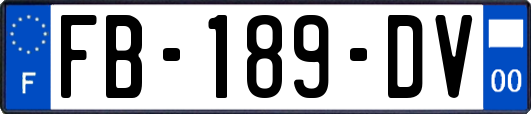 F
FB-189-DV
00